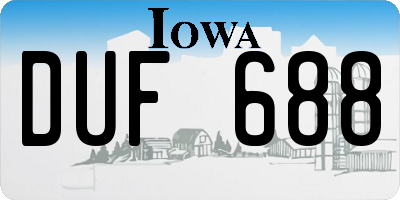 IOWA

DUF 688